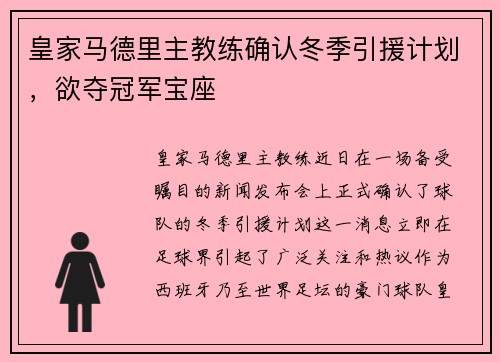 皇家马德里主教练确认冬季引援计划，欲夺冠军宝座

皇家马德里主教练近日在一场备受瞩目的新闻发布会上正式确认了球队的冬季引援计划这一消息立即在足球界引起了广泛关注和热议作为西班牙乃至世界足坛的豪门球队皇